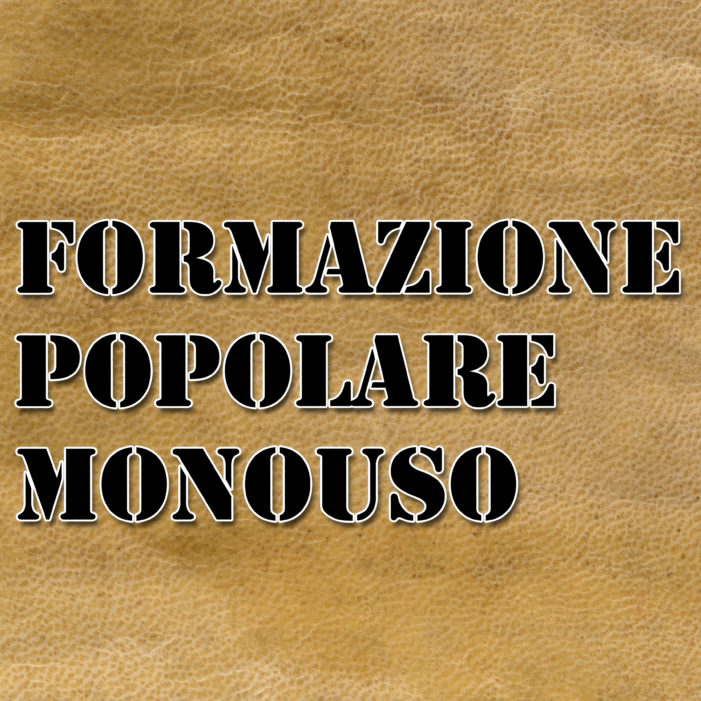 FORMAZIONE
POPOLARE
MONOUSO